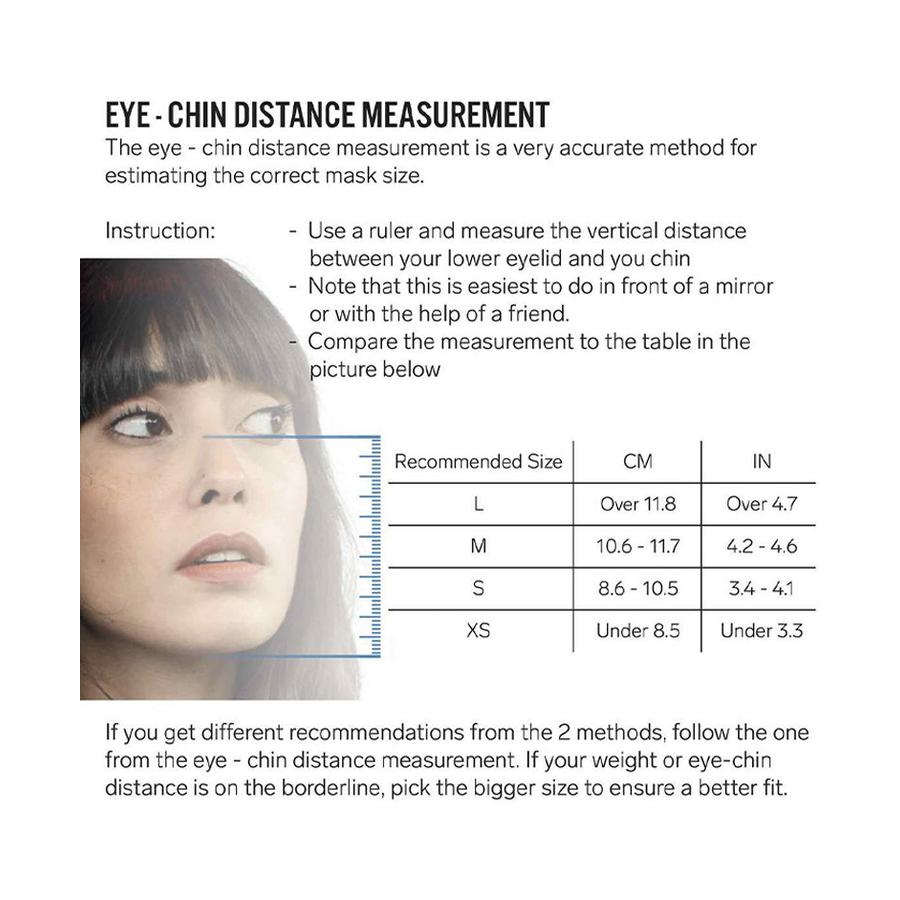 EYE - CHIN DISTANCE MEASUREMENT

The eye - chin distance measurement is a very accurate method for estimating the correct mask size.

Instruction:
- Use a ruler and measure the vertical distance between your lower eyelid and you chin
- Note that this is easiest to do in front of a mirror or with the help of a friend.
- Compare the measurement to the table in the picture below

| Recommended Size | CM | IN |
|---|---|---|
| L | Over 11.8 | Over 4.7 |
| M | 10.6 - 11.7 | 4.2 - 4.6 |
| S | 8.6 - 10.5 | 3.4 - 4.1 |
| XS | Under 8.5 | Under 3.3 |

If you get different recommendations from the 2 methods, follow the one from the eye - chin distance measurement. If your weight or eye-chin distance is on the borderline, pick the bigger size to ensure a better fit.